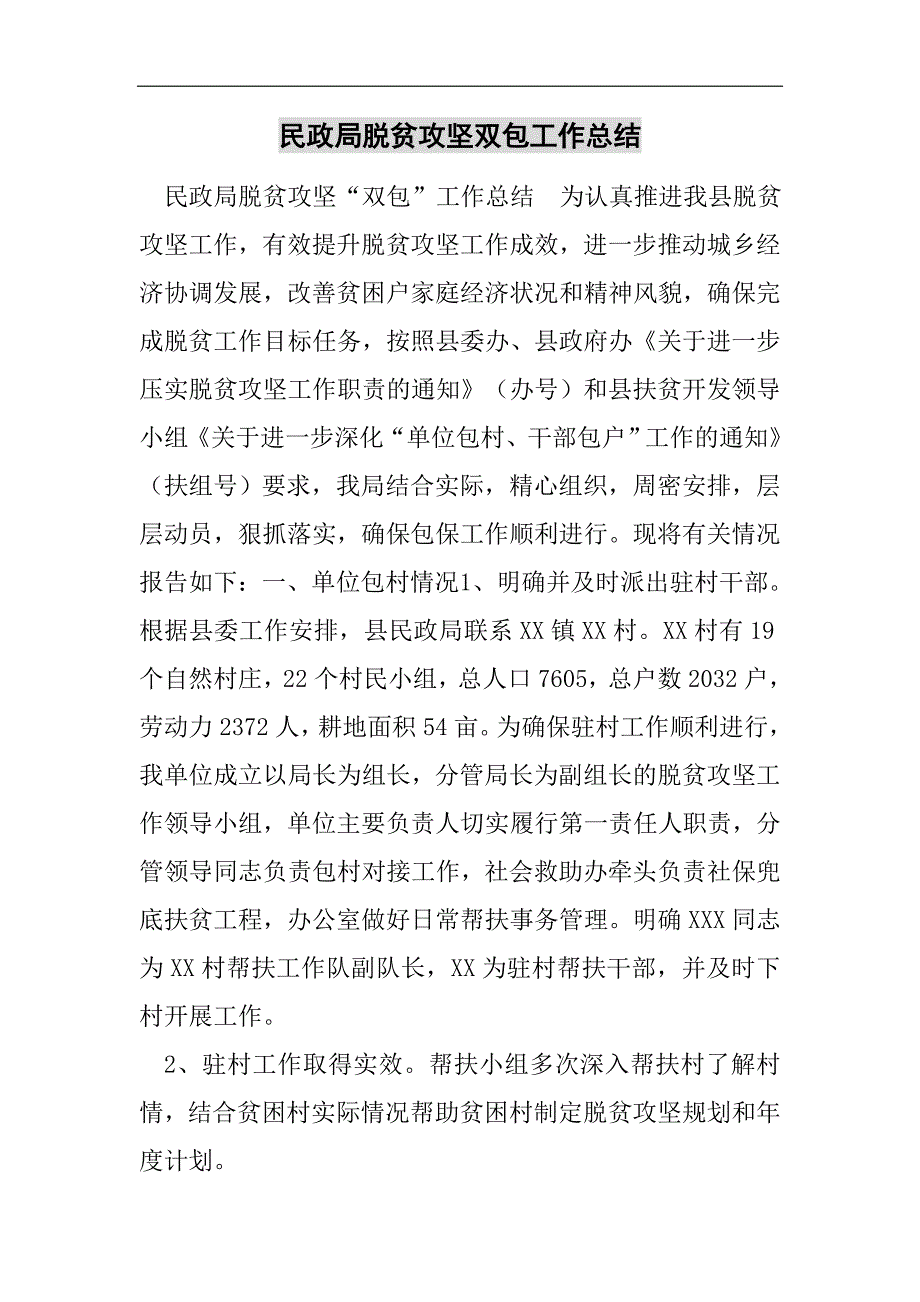 民政局脱贫攻坚双包工作总结

民政局脱贫攻坚“双包”工作总结　为认真推进我县脱贫攻坚工作，有效提升脱贫攻坚工作成效，进一步推动城乡经济协调发展，改善贫困户家庭经济状况和精神风貌，确保完成脱贫工作目标任务，按照县委办、县政府办《关于进一步压实脱贫攻坚工作职责的通知》（办号）和县扶贫开发领导小组《关于进一步深化“单位包村、干部包户”工作的通知》（扶组号）要求，我局结合实际，精心组织，周密安排，层层动员，狠抓落实，确保包保工作顺利进行。现将有关情况报告如下：一、单位包村情况1、明确并及时派出驻村干部。根据县委工作安排，县民政局联系XX镇XX村。XX村有19个自然村庄，22个村民小组，总人口7605，总户数2032户，劳动力2372人，耕地面积54亩。为确保驻村工作顺利进行，我单位成立以局长为组长，分管局长为副组长的脱贫攻坚工作领导小组，单位主要负责人切实履行第一责任人职责，分管领导同志负责包村对接工作，社会救助办牵头负责社保兜底扶贫工程，办公室做好日常帮扶事务管理。明确XXX同志为XX村帮扶工作队副队长，XX为驻村帮扶干部，并及时下村开展工作。

2、驻村工作取得实效。帮扶小组多次深入帮扶村了解村情，结合贫困村实际情况帮助贫困村制定脱贫攻坚规划和年度计划。